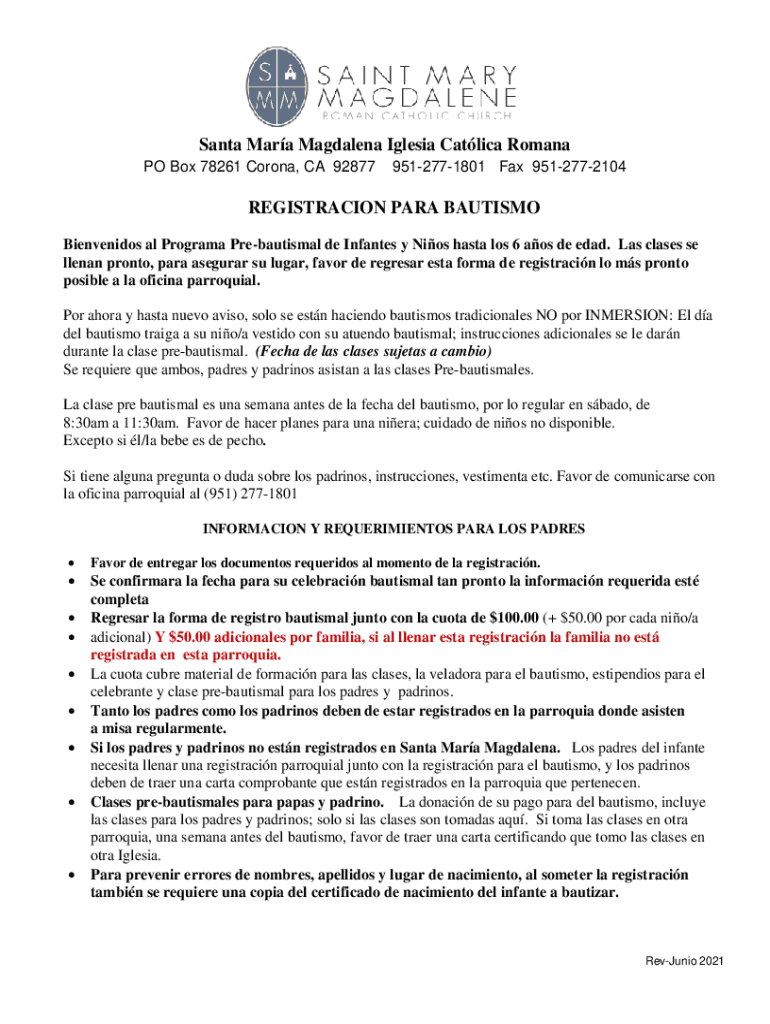 S M M SAINT MARY MAGDALENE ROMAN CATHOLIC CHURCH

Santa María Magdalena Iglesia Católica Romana

PO Box 78261 Corona, CA 92877 951-277-1801 Fax 951-277-2104

REGISTRACION PARA BAUTISMO

Bienvenidos al Programa Pre-bautismal de Infantes y Niños hasta los 6 años de edad. Las clases se llenan pronto, para asegurar su lugar, favor de regresar esta forma de registración lo más pronto posible a la oficina parroquial.

Por ahora y hasta nuevo aviso, solo se están haciendo bautismos tradicionales NO por INMERSION: El día del bautismo traiga a su niño/a vestido con su atuendo bautismal; instrucciones adicionales se le darán durante la clase pre-bautismal. (Fecha de las clases sujetas a cambio)
Se requiere que ambos, padres y padrinos asistan a las clases Pre-bautismales.

La clase pre bautismal es una semana antes de la fecha del bautismo, por lo regular en sábado, de 8:30am a 11:30am. Favor de hacer planes para una niñera; cuidado de niños no disponible. Excepto si él/la bebe es de pecho.

Si tiene alguna pregunta o duda sobre los padrinos, instrucciones, vestimenta etc. Favor de comunicarse con la oficina parroquial al (951) 277-1801

INFORMACION Y REQUERIMIENTOS PARA LOS PADRES

• Favor de entregar los documentos requeridos al momento de la registración.
• Se confirmara la fecha para su celebración bautismal tan pronto la información requerida esté completa
• Regresar la forma de registro bautismal junto con la cuota de $100.00 (+ $50.00 por cada niño/a
• adicional) Y $50.00 adicionales por familia, si al llenar esta registración la familia no está registrada en esta parroquia.
• La cuota cubre material de formación para las clases, la veladora para el bautismo, estipendios para el celebrante y clase pre-bautismal para los padres y padrinos.
• Tanto los padres como los padrinos deben de estar registrados en la parroquia donde asisten a misa regularmente.
• Si los padres y padrinos no están registrados en Santa María Magdalena. Los padres del infante necesita llenar una registración parroquial junto con la registración para el bautismo, y los padrinos deben de traer una carta comprobante que están registrados en la parroquia que pertenecen.
• Clases pre-bautismales para papas y padrino. La donación de su pago para del bautismo, incluye las clases para los padres y padrinos; solo si las clases son tomadas aquí. Si toma las clases en otra parroquia, una semana antes del bautismo, favor de traer una carta certificando que tomo las clases en otra Iglesia.
• Para prevenir errores de nombres, apellidos y lugar de nacimiento, al someter la registración también se requiere una copia del certificado de nacimiento del infante a bautizar.

Rev-Junio 2021